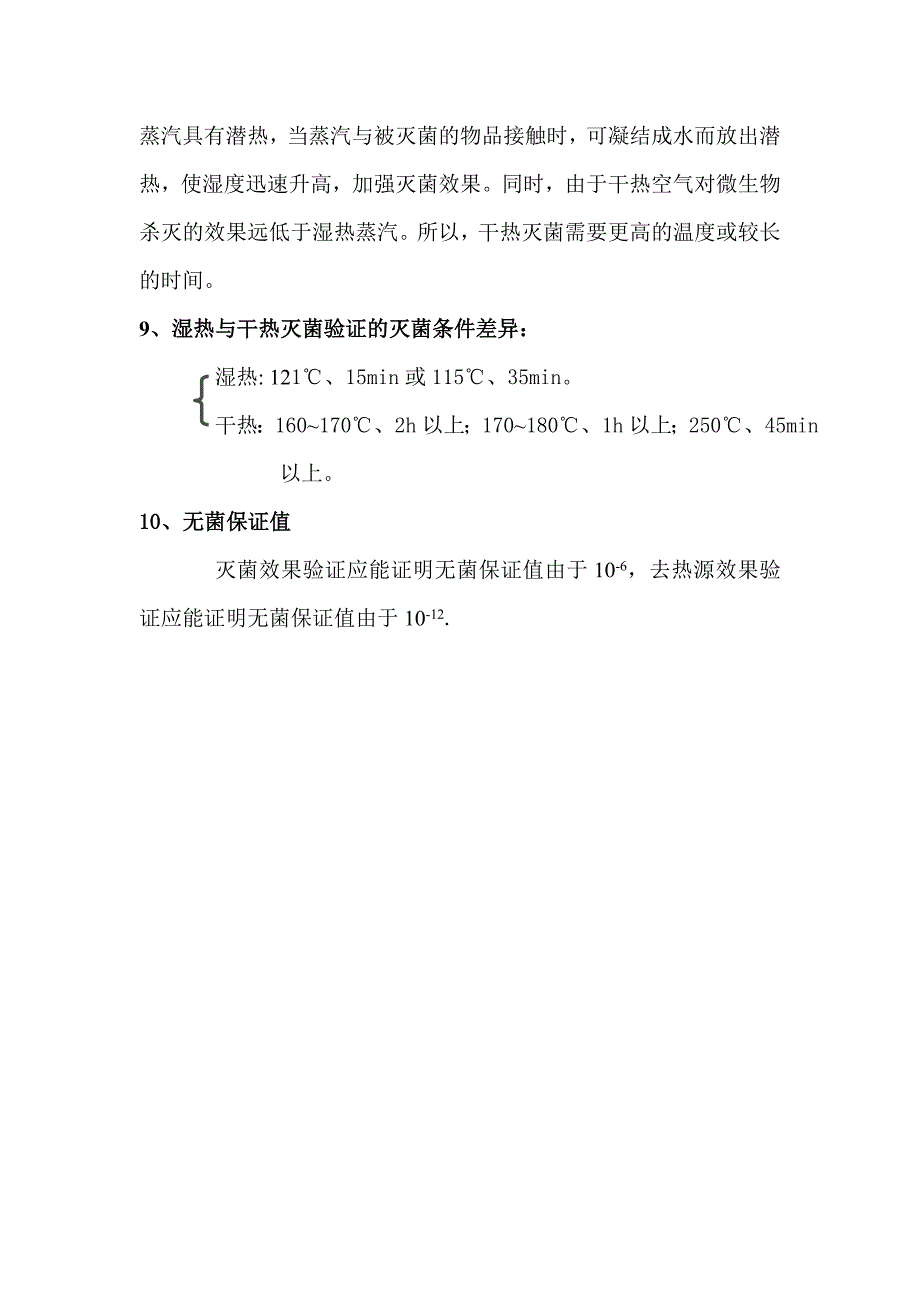 蒸汽具有潜热，当蒸汽与被灭菌的物品接触时，可凝结成水而放出潜热，使湿度迅速升高，加强灭菌效果。同时，由于干热空气对微生物杀灭的效果远低于湿热蒸汽。所以，干热灭菌需要更高的温度或较长的时间。

9、湿热与干热灭菌验证的灭菌条件差异：

湿热: 121℃、15min 或 115℃、35min。

干热：160~170℃、2h 以上；170~180℃、1h 以上；250℃、45min 以上。

10、无菌保证值

灭菌效果验证应能证明无菌保证值由于 $10^{-6}$，去热源效果验证应能证明无菌保证值由于 $10^{-12}$.